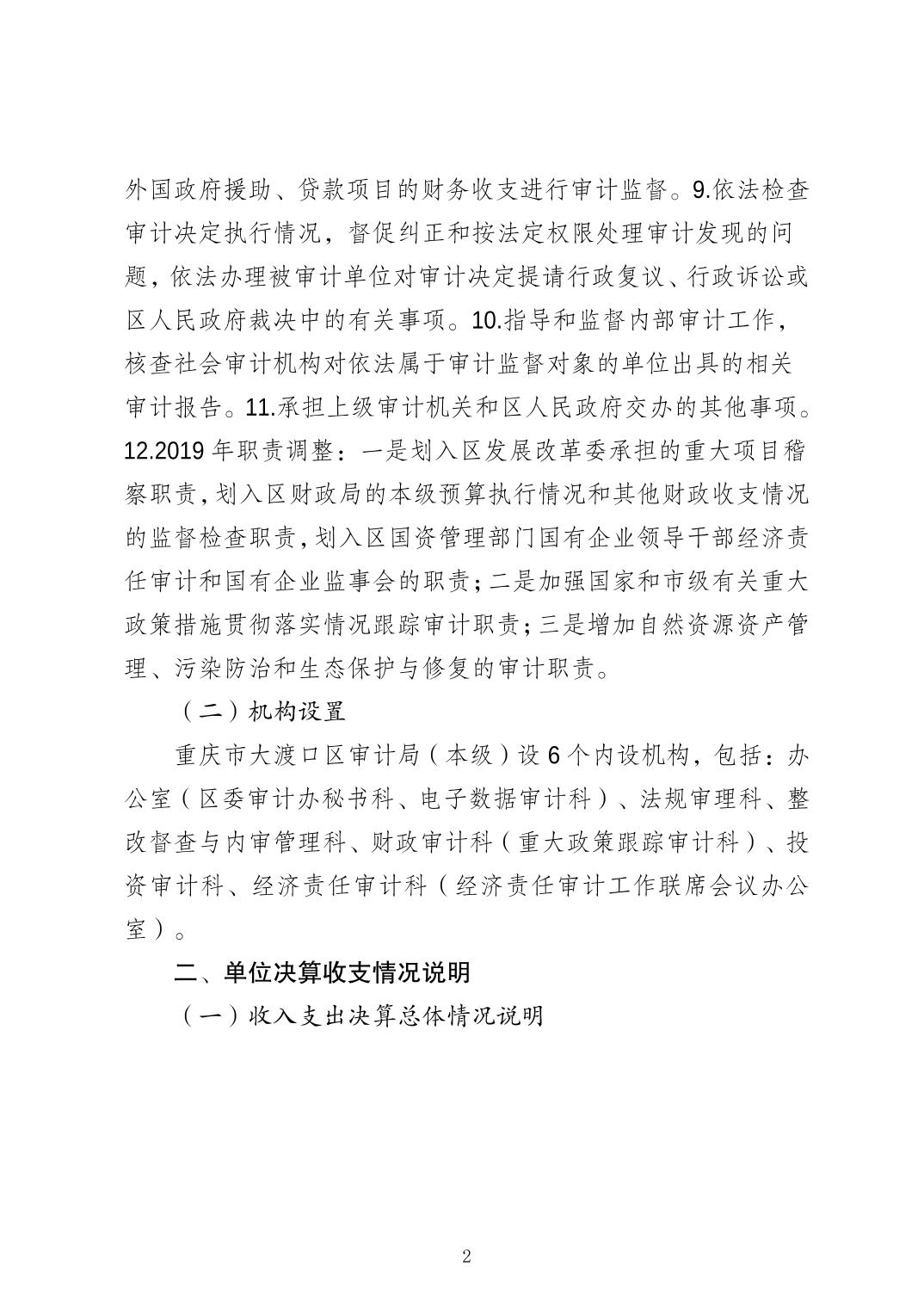 外国政府援助、贷款项目的财务收支进行审计监督。9.依法检查审计决定执行情况，督促纠正和按法定权限处理审计发现的问题，依法办理被审计单位对审计决定提请行政复议、行政诉讼或区人民政府裁决中的有关事项。10.指导和监督内部审计工作，核查社会审计机构对依法属于审计监督对象的单位出具的相关审计报告。11.承担上级审计机关和区人民政府交办的其他事项。12.2019 年职责调整：一是划入区发展改革委承担的重大项目稽察职责，划入区财政局的本级预算执行情况和其他财政收支情况的监督检查职责，划入区国资管理部门国有企业领导干部经济责任审计和国有企业监事会的职责；二是加强国家和市级有关重大政策措施贯彻落实情况跟踪审计职责；三是增加自然资源资产管理、污染防治和生态保护与修复的审计职责。

（二）机构设置

重庆市大渡口区审计局（本级）设 6 个内设机构，包括：办公室（区委审计办秘书科、电子数据审计科）、法规审理科、整改督查与内审管理科、财政审计科（重大政策跟踪审计科）、投资审计科、经济责任审计科（经济责任审计工作联席会议办公室）。

二、单位决算收支情况说明

（一）收入支出决算总体情况说明

2